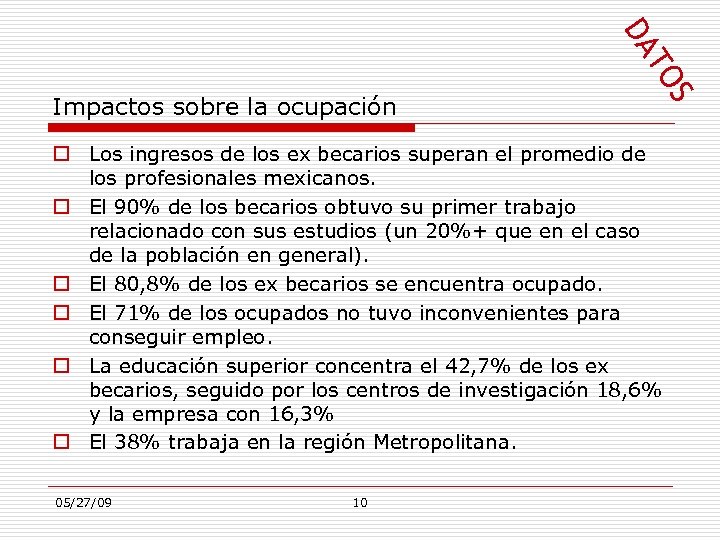 DATOS

Impactos sobre la ocupación

Los ingresos de los ex becarios superan el promedio de los profesionales mexicanos.

El 90% de los becarios obtuvo su primer trabajo relacionado con sus estudios (un 20%+ que en el caso de la población en general).

El 80,8% de los ex becarios se encuentra ocupado.

El 71% de los ocupados no tuvo inconvenientes para conseguir empleo.

La educación superior concentra el 42,7% de los ex becarios, seguido por los centros de investigación 18,6% y la empresa con 16,3%

El 38% trabaja en la región Metropolitana.

05/27/09

10